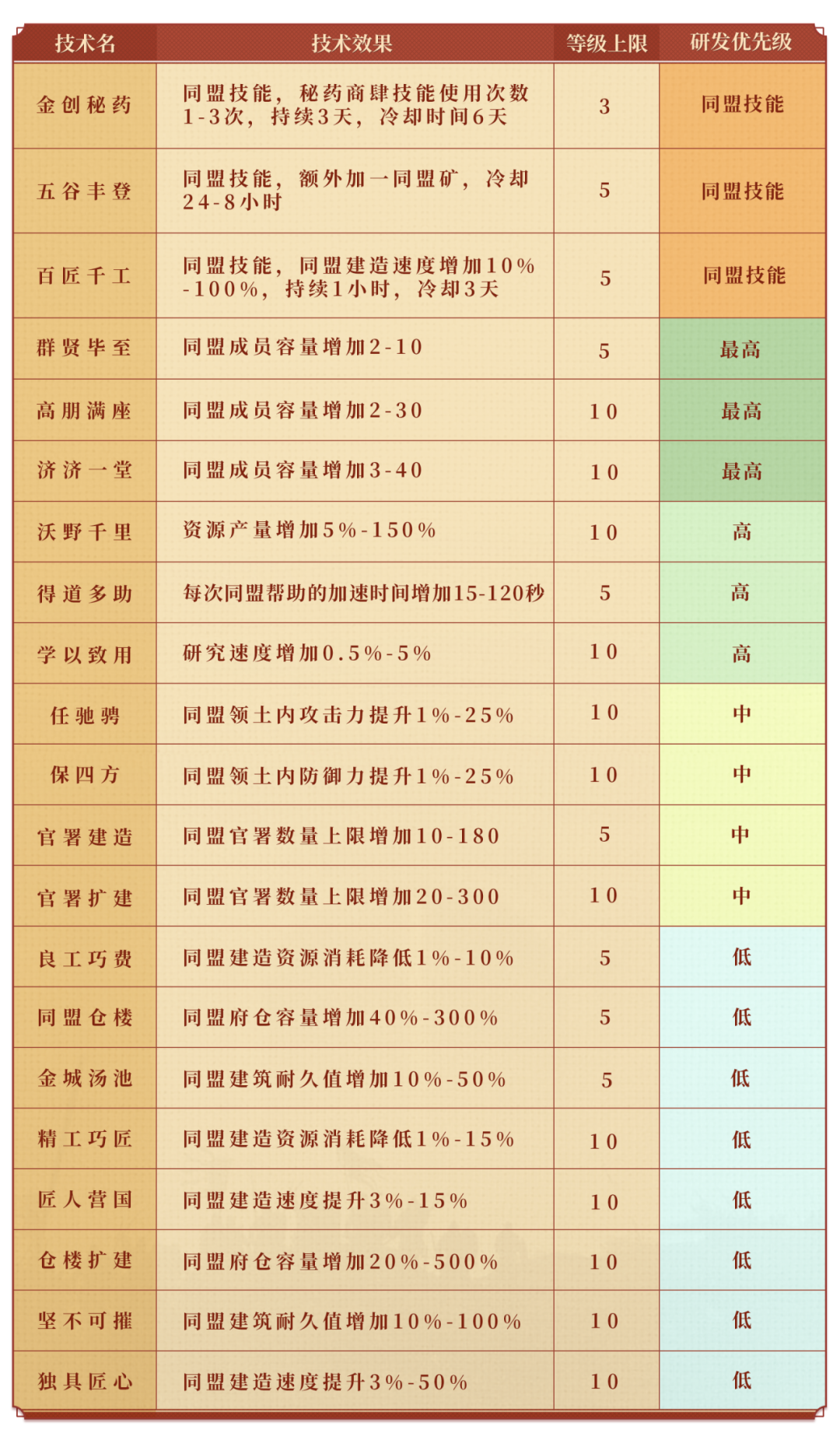 | 技术名 | 技术效果 | 等级上限 | 研发优先级 |
|---|---|---|---|
| 金创秘药 | 同盟技能，秘药商肆技能使用次数1-3次，持续3天，冷却时间6天 | 3 | 同盟技能 |
| 五谷丰登 | 同盟技能，额外加一同盟矿，冷却24-8小时 | 5 | 同盟技能 |
| 百匠千工 | 同盟技能，同盟建造速度增加10%-100%，持续1小时，冷却3天 | 5 | 同盟技能 |
| 群贤毕至 | 同盟成员容量增加2-10 | 5 | 最高 |
| 高朋满座 | 同盟成员容量增加2-30 | 10 | 最高 |
| 济济一堂 | 同盟成员容量增加3-40 | 10 | 最高 |
| 沃野千里 | 资源产量增加5%-150% | 10 | 高 |
| 得道多助 | 每次同盟帮助的加速时间增加15-120秒 | 5 | 高 |
| 学以致用 | 研究速度增加0.5%-5% | 10 | 高 |
| 任驰骋 | 同盟领土内攻击力提升1%-25% | 10 | 中 |
| 保四方 | 同盟领土内防御力提升1%-25% | 10 | 中 |
| 官署建造 | 同盟官署数量上限增加10-180 | 5 | 中 |
| 官署扩建 | 同盟官署数量上限增加20-300 | 10 | 中 |
| 良工巧费 | 同盟建造资源消耗降低1%-10% | 5 | 低 |
| 同盟仓楼 | 同盟府仓容量增加40%-300% | 5 | 低 |
| 金城汤池 | 同盟建筑耐久值增加10%-50% | 5 | 低 |
| 精工巧匠 | 同盟建造资源消耗降低1%-15% | 10 | 低 |
| 匠人营国 | 同盟建造速度提升3%-15% | 10 | 低 |
| 仓楼扩建 | 同盟府仓容量增加20%-500% | 10 | 低 |
| 坚不可摧 | 同盟建筑耐久值增加10%-100% | 10 | 低 |
| 独具匠心 | 同盟建造速度提升3%-50% | 10 | 低 |